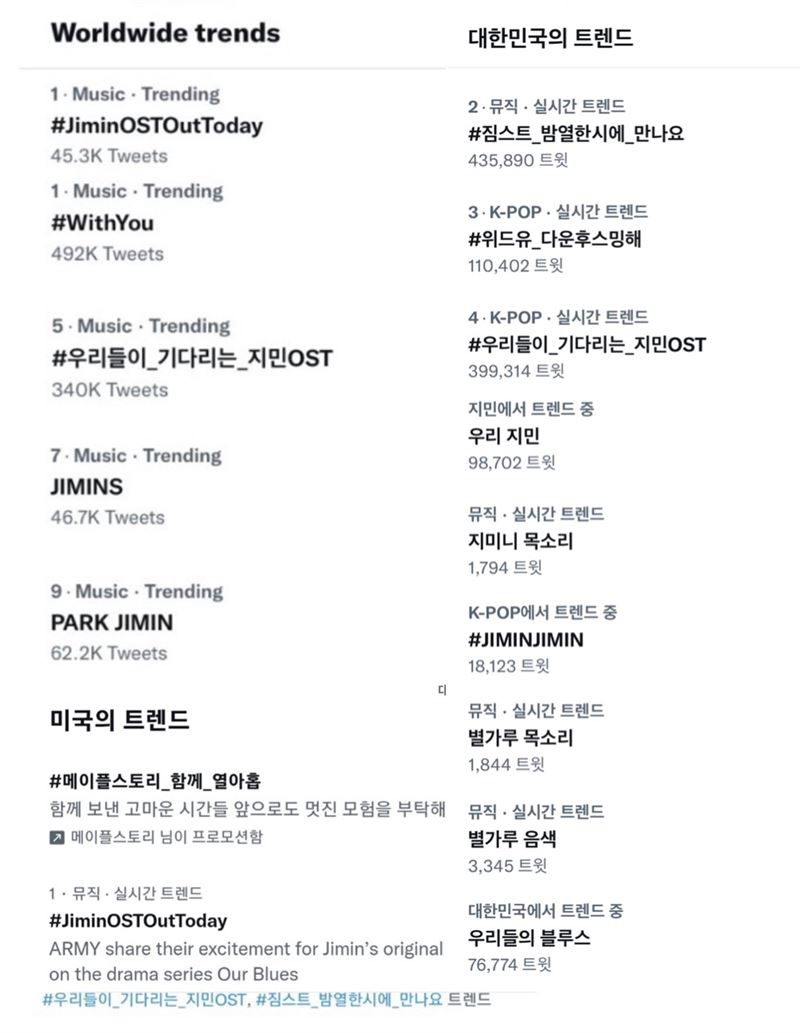 Worldwide trends

1 · Music · Trending
#JiminOSTOutToday
45.3K Tweets

1 · Music · Trending
#WithYou
492K Tweets

5 · Music · Trending
#우리들이_기다리는_지민OST
340K Tweets

7 · Music · Trending
JIMINS
46.7K Tweets

9 · Music · Trending
PARK JIMIN
62.2K Tweets

미국의 트렌드

#메이플스토리_함께_열아홉
함께 보낸 고마운 시간들 앞으로도 멋진 모험을 부탁해
메이플스토리 님이 프로모션함

1 · 뮤직 · 실시간 트렌드
#JiminOSTOutToday
ARMY share their excitement for Jimin's original on the drama series Our Blues
#우리들이_기다리는_지민OST, #짐스트_밤열한시에_만나요 트렌드

대한민국의 트렌드

2 · 뮤직 · 실시간 트렌드
#짐스트_밤열한시에_만나요
435,890 트윗

3 · K-POP · 실시간 트렌드
#위드유_다운후스밍해
110,402 트윗

4 · K-POP · 실시간 트렌드
#우리들이_기다리는_지민OST
399,314 트윗

지민에서 트렌드 중
우리 지민
98,702 트윗

뮤직 · 실시간 트렌드
지미니 목소리
1,794 트윗

K-POP에서 트렌드 중
#JIMINJIMIN
18,123 트윗

디

뮤직 · 실시간 트렌드
별가루 목소리
1,844 트윗

뮤직 · 실시간 트렌드
별가루 음색
3,345 트윗

대한민국에서 트렌드 중
우리들의 블루스
76,774 트윗